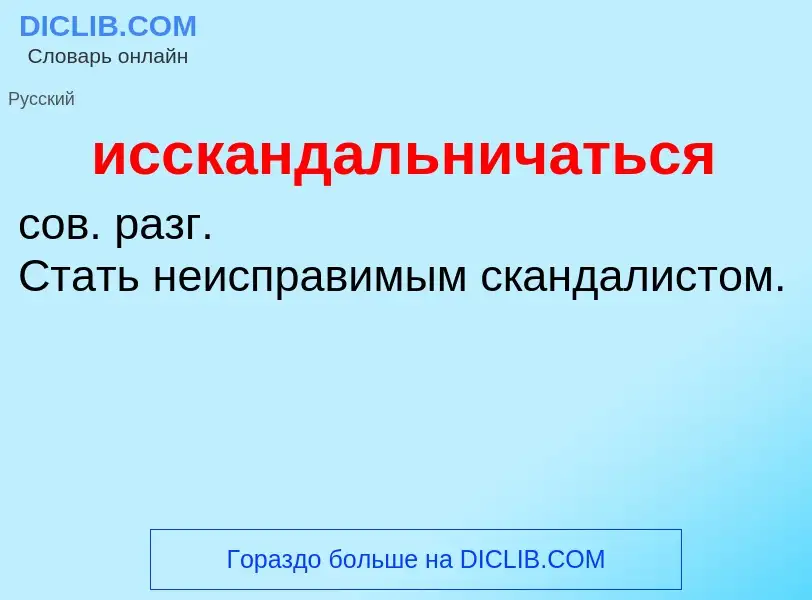 DICLIB.COM
Словарь онлайн

Русский

исскандальничаться

сов. разг.
Стать неисправимым скандалистом.

Гораздо больше на DICLIB.COM